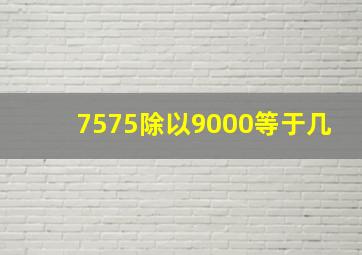 7575除以9000等于几